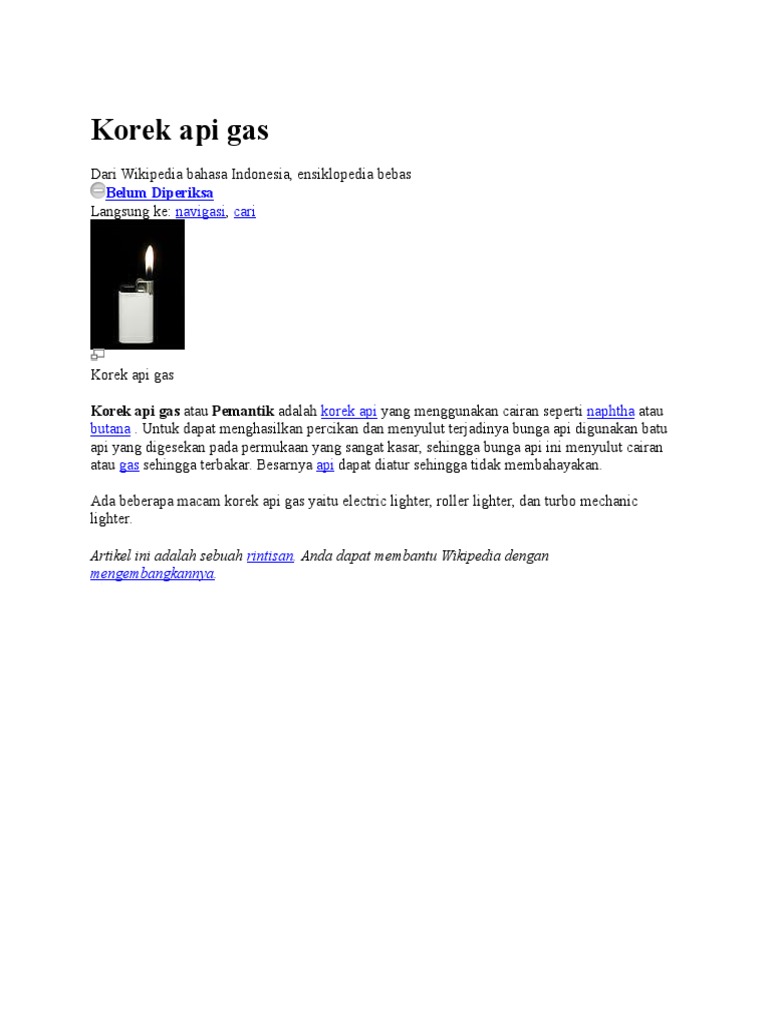 Korek api gas

Dari Wikipedia bahasa Indonesia, ensiklopedia bebas
Belum Diperiksa
Langsung ke: navigasi, cari

Korek api gas

Korek api gas atau Pemantik adalah korek api yang menggunakan cairan seperti naphtha atau butana . Untuk dapat menghasilkan percikan dan menyulut terjadinya bunga api digunakan batu api yang digesekan pada permukaan yang sangat kasar, sehingga bunga api ini menyulut cairan atau gas sehingga terbakar. Besarnya api dapat diatur sehingga tidak membahayakan.

Ada beberapa macam korek api gas yaitu electric lighter, roller lighter, dan turbo mechanic lighter.

Artikel ini adalah sebuah rintisan. Anda dapat membantu Wikipedia dengan mengembangkannya.